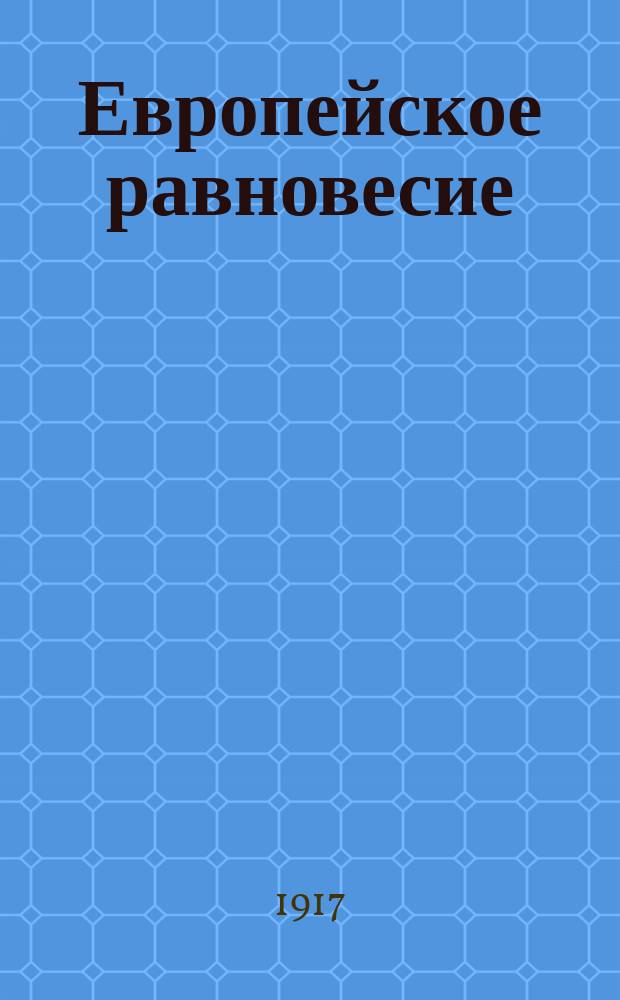 Европейское равновесие

1917